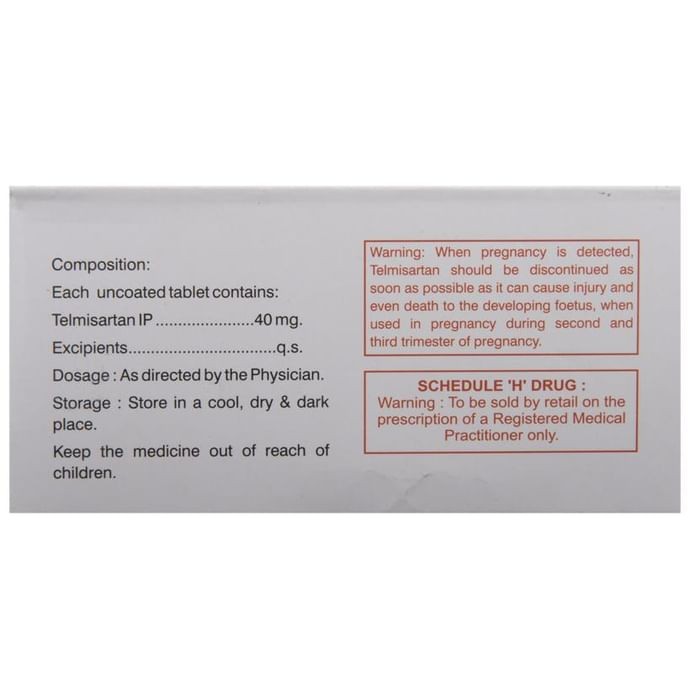 Composition:
Each uncoated tablet contains:
Telmisartan IP .....................40 mg.
Excipients................................q.s.
Dosage : As directed by the Physician.
Storage : Store in a cool, dry & dark place.
Keep the medicine out of reach of children.

Warning: When pregnancy is detected, Telmisartan should be discontinued as soon as possible as it can cause injury and even death to the developing foetus, when used in pregnancy during second and third trimester of pregnancy.

SCHEDULE 'H' DRUG :
Warning : To be sold by retail on the prescription of a Registered Medical Practitioner only.